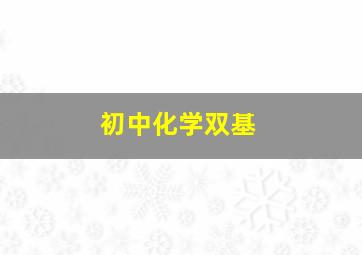 初中化学双基